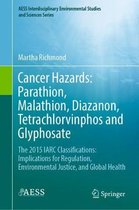 AESS Interdisciplinary Environmental Studies and Sciences Series

Martha Richmond

Cancer Hazards: Parathion, Malathion, Diazanon, Tetrachlorvinphos and Glyphosate

The 2015 IARC Classifications: Implications for Regulation, Environmental Justice, and Global Health

AESS

Springer